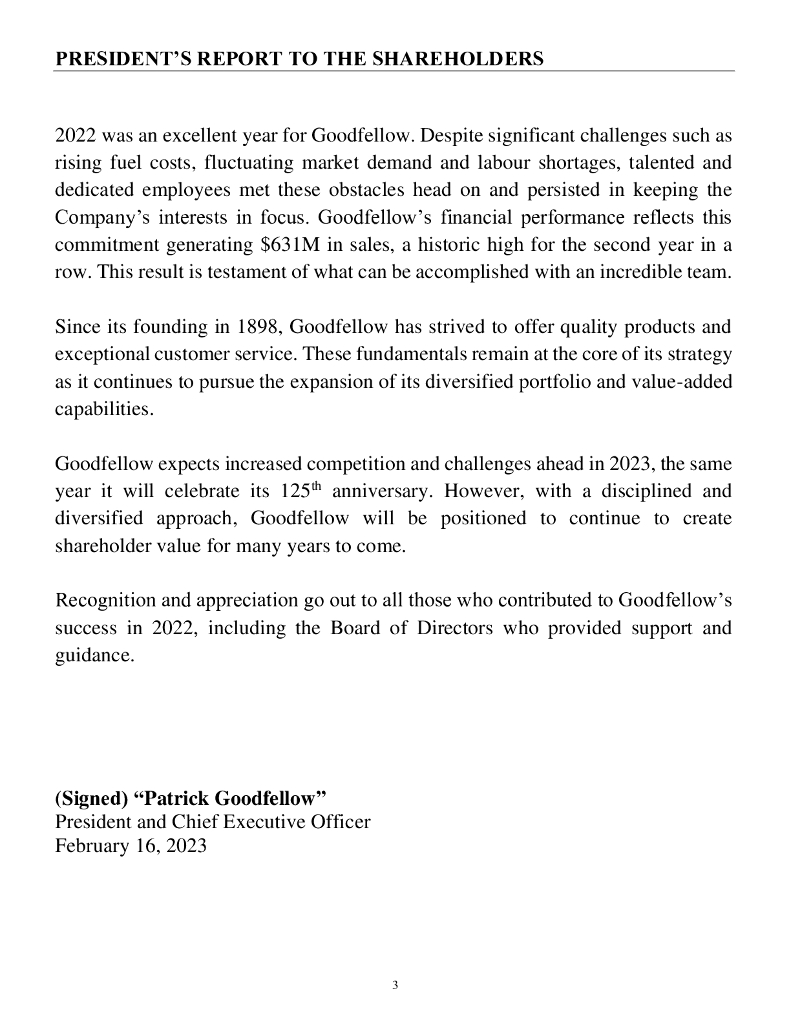 PRESIDENT'S REPORT TO THE SHAREHOLDERS

2022 was an excellent year for Goodfellow. Despite significant challenges such as rising fuel costs, fluctuating market demand and labour shortages, talented and dedicated employees met these obstacles head on and persisted in keeping the Company's interests in focus. Goodfellow's financial performance reflects this commitment generating \$631M in sales, a historic high for the second year in a row. This result is testament of what can be accomplished with an incredible team.

Since its founding in 1898, Goodfellow has strived to offer quality products and exceptional customer service. These fundamentals remain at the core of its strategy as it continues to pursue the expansion of its diversified portfolio and value-added capabilities.

Goodfellow expects increased competition and challenges ahead in 2023, the same year it will celebrate its 125$^{th}$ anniversary. However, with a disciplined and diversified approach, Goodfellow will be positioned to continue to create shareholder value for many years to come.

Recognition and appreciation go out to all those who contributed to Goodfellow's success in 2022, including the Board of Directors who provided support and guidance.

(Signed) "Patrick Goodfellow"
President and Chief Executive Officer
February 16, 2023

3